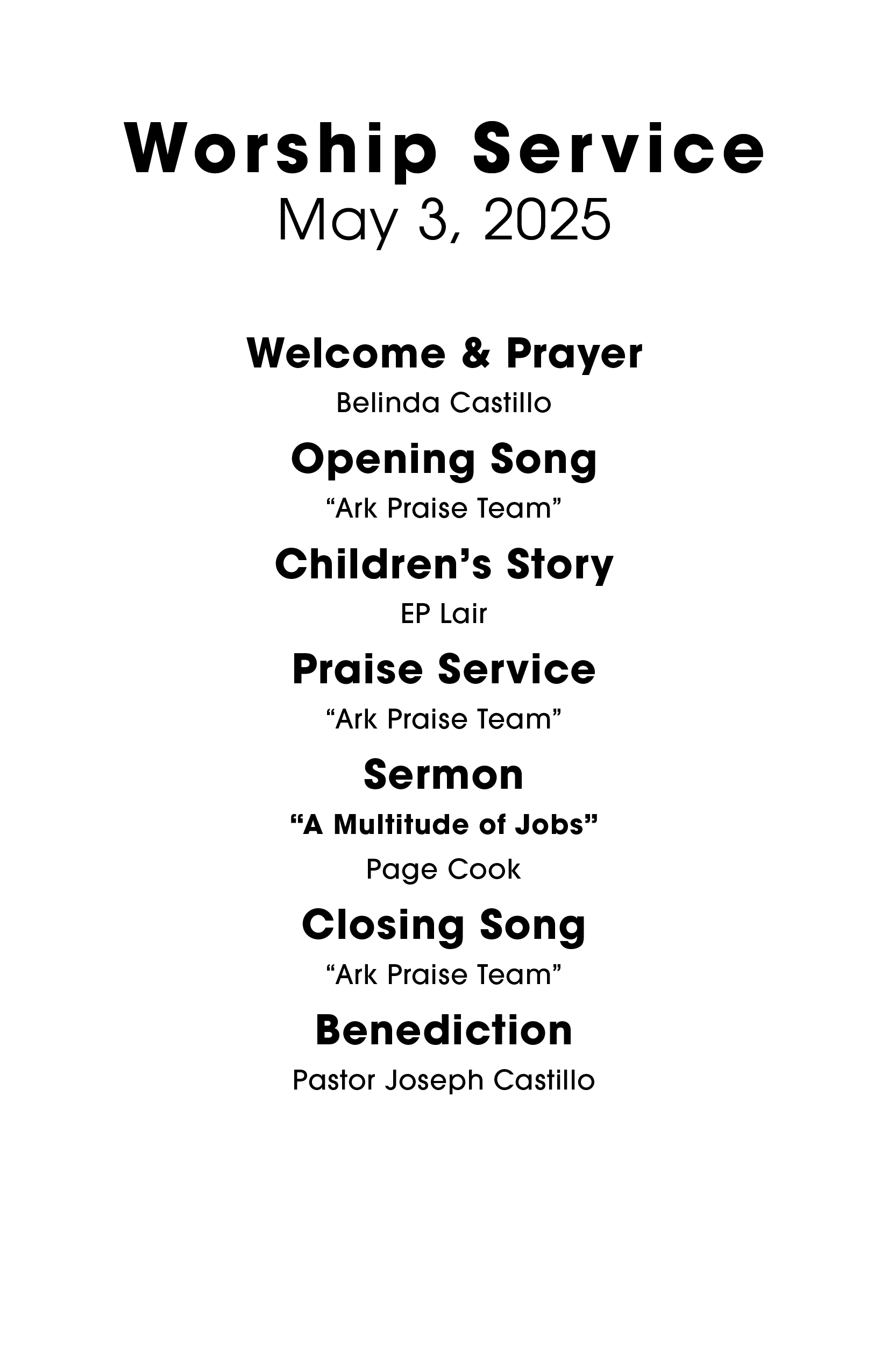 Worship Service
May 3, 2025

Welcome & Prayer
Belinda Castillo

Opening Song
“Ark Praise Team”

Children’s Story
EP Lair

Praise Service
“Ark Praise Team”

Sermon
“A Multitude of Jobs”
Page Cook

Closing Song
“Ark Praise Team”

Benediction
Pastor Joseph Castillo